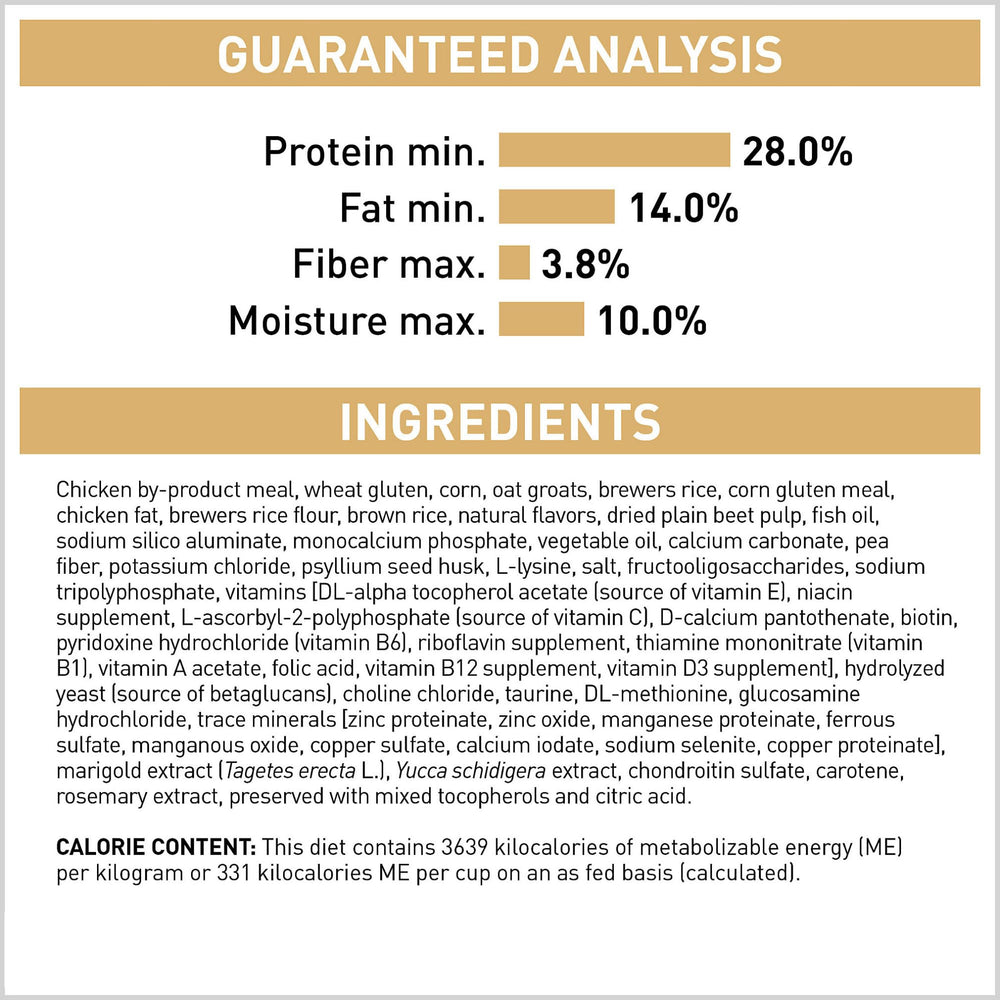 GUARANTEED ANALYSIS

Protein min. 28.0%
Fat min. 14.0%
Fiber max. 3.8%
Moisture max. 10.0%

INGREDIENTS

Chicken by-product meal, wheat gluten, corn, oat groats, brewers rice, corn gluten meal, chicken fat, brewers rice flour, brown rice, natural flavors, dried plain beet pulp, fish oil, sodium silico aluminate, monocalcium phosphate, vegetable oil, calcium carbonate, pea fiber, potassium chloride, psyllium seed husk, L-lysine, salt, fructooligosaccharides, sodium tripolyphosphate, vitamins [DL-alpha tocopherol acetate (source of vitamin E), niacin supplement, L-ascorbyl-2-polyphosphate (source of vitamin C), D-calcium pantothenate, biotin, pyridoxine hydrochloride (vitamin B6), riboflavin supplement, thiamine mononitrate (vitamin B1), vitamin A acetate, folic acid, vitamin B12 supplement, vitamin D3 supplement], hydrolyzed yeast (source of betaglucans), choline chloride, taurine, DL-methionine, glucosamine hydrochloride, trace minerals [zinc proteinate, zinc oxide, manganese proteinate, ferrous sulfate, manganous oxide, copper sulfate, calcium iodate, sodium selenite, copper proteinate], marigold extract (Tagetes erecta L.), Yucca schidigera extract, chondroitin sulfate, carotene, rosemary extract, preserved with mixed tocopherols and citric acid.

CALORIE CONTENT: This diet contains 3639 kilocalories of metabolizable energy (ME) per kilogram or 331 kilocalories ME per cup on an as fed basis (calculated).